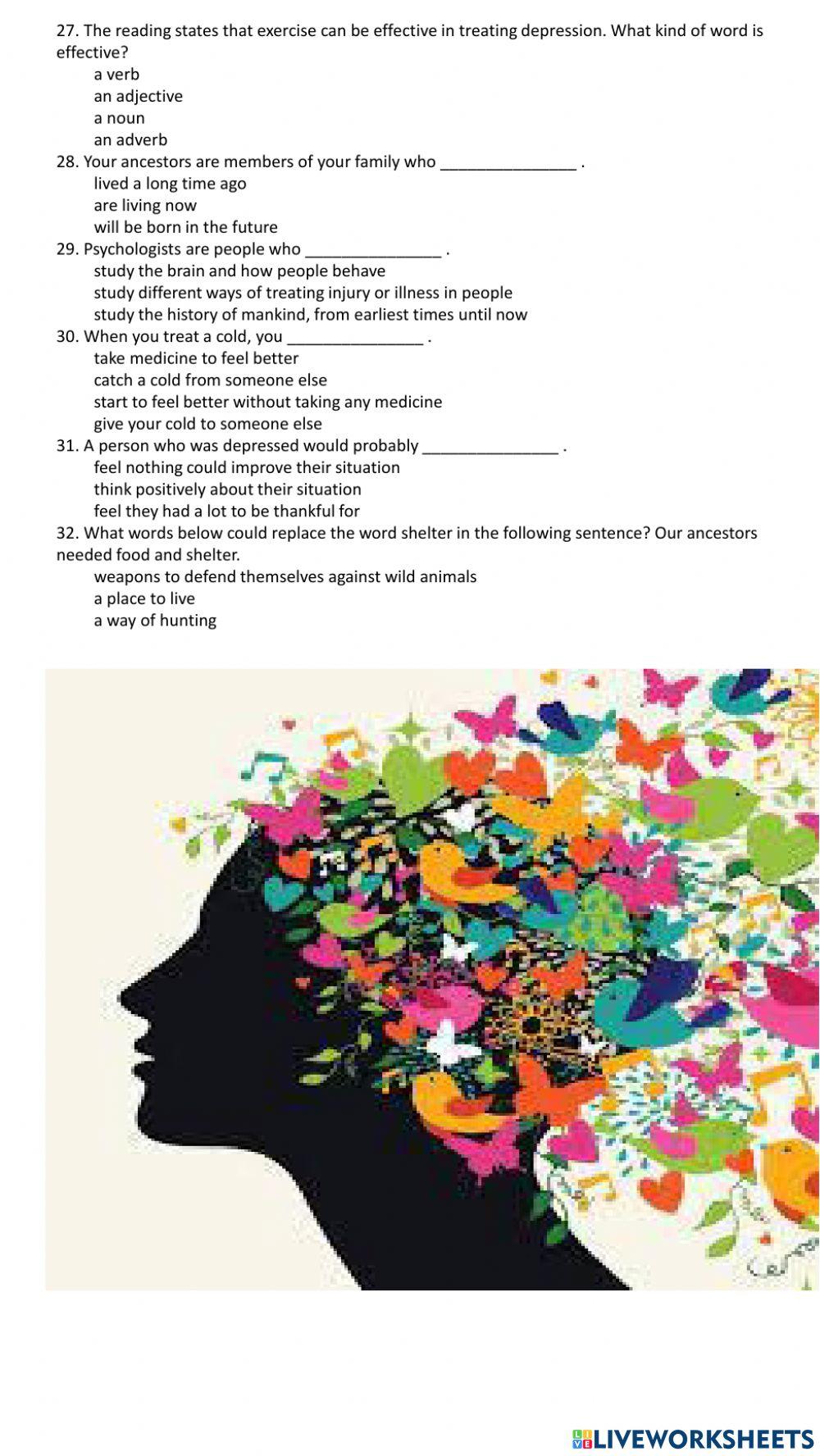 27. The reading states that exercise can be effective in treating depression. What kind of word is effective?
a verb
an adjective
a noun
an adverb
28. Your ancestors are members of your family who ____ .
lived a long time ago
are living now
will be born in the future
29. Psychologists are people who ____ .
study the brain and how people behave
study different ways of treating injury or illness in people
study the history of mankind, from earliest times until now
30. When you treat a cold, you ____ .
take medicine to feel better
catch a cold from someone else
start to feel better without taking any medicine
give your cold to someone else
31. A person who was depressed would probably ____ .
feel nothing could improve their situation
think positively about their situation
feel they had a lot to be thankful for
32. What words below could replace the word shelter in the following sentence? Our ancestors needed food and shelter.
weapons to defend themselves against wild animals
a place to live
a way of hunting

LIVEWORKSHEETS